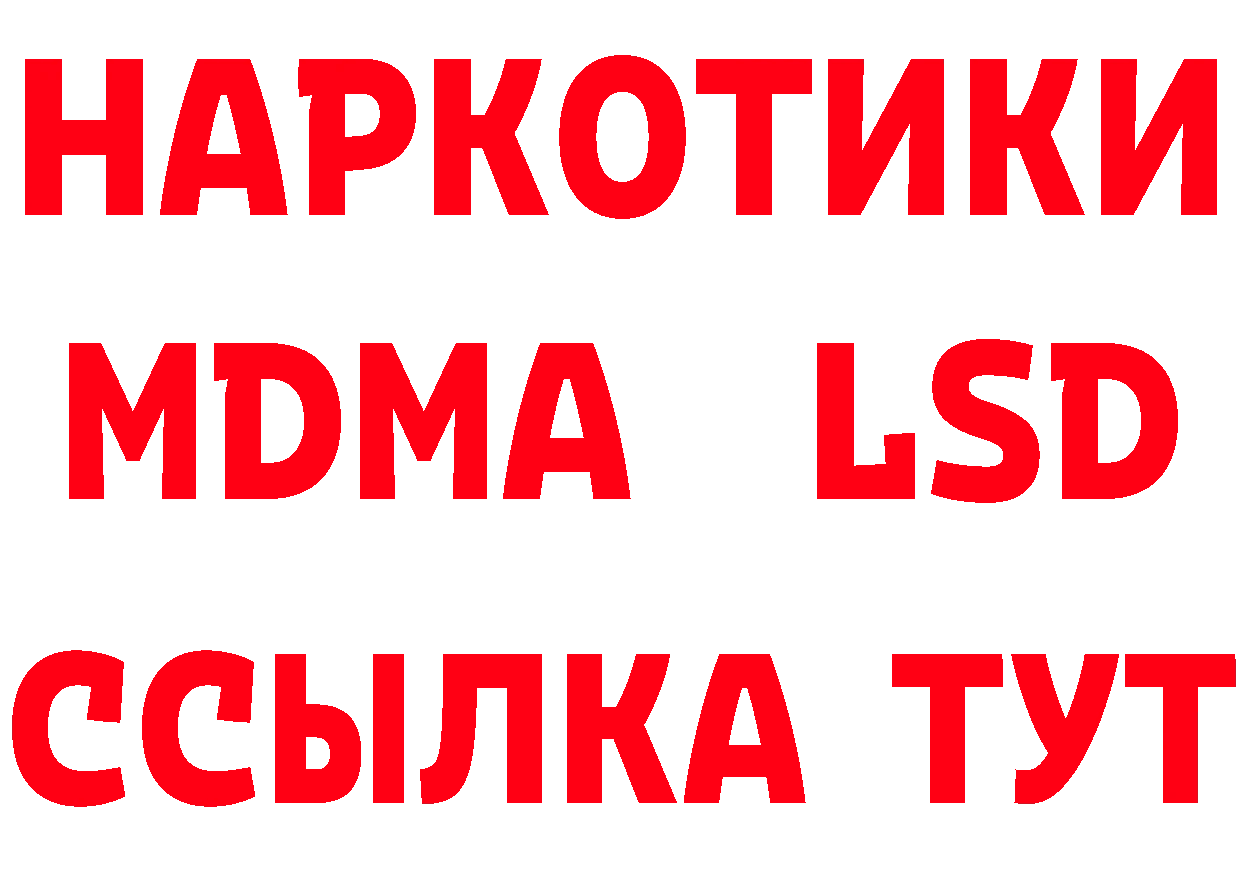 НАРКОТИКИ
MDMA LSD
ССЫЛКА ТУТ